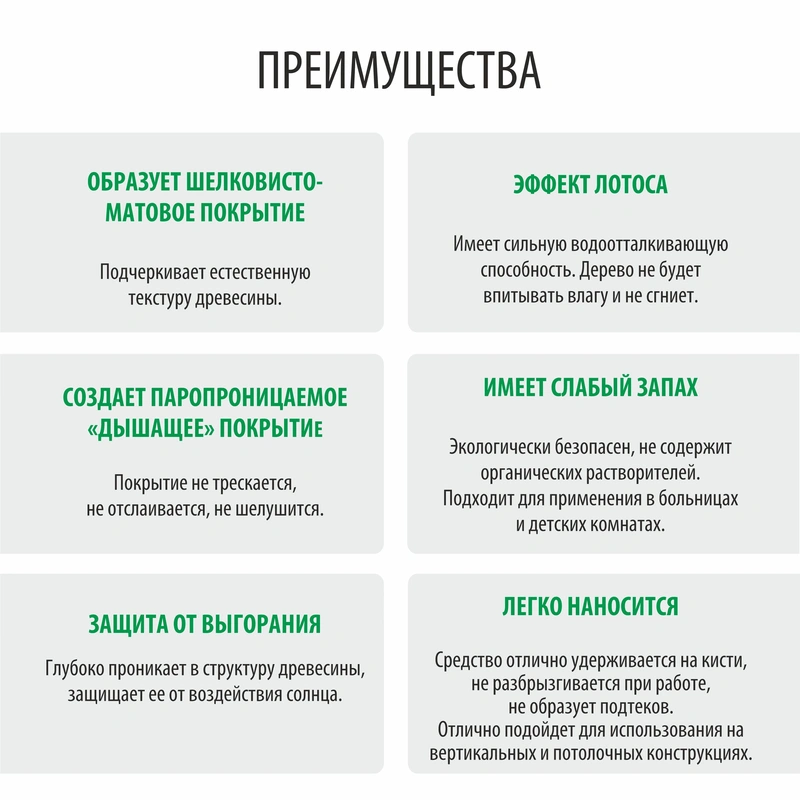 ПРЕИМУЩЕСТВА

ОБРАЗУЕТ ШЕЛКОВИСТО-МАТОВОЕ ПОКРЫТИЕ

Подчеркивает естественную текстуру древесины.

ЭФФЕКТ ЛОТОСА

Имеет сильную водоотталкивающую способность. Дерево не будет впитывать влагу и не сгниет.

СОЗДАЕТ ПАРОПРОНИЦАЕМОЕ «ДЫШАЩЕЕ» ПОКРЫТИЕ

Покрытие не трескается, не отслаивается, не шелушится.

ИМЕЕТ СЛАБЫЙ ЗАПАХ

Экологически безопасен, не содержит органических растворителей. Подходит для применения в больницах и детских комнатах.

ЗАЩИТА ОТ ВЫГОРАНИЯ

Глубоко проникает в структуру древесины, защищает ее от воздействия солнца.

ЛЕГКО НАНОСИТСЯ

Средство отлично удерживается на кисти, не разбрызгивается при работе, не образует подтеков. Отлично подойдет для использования на вертикальных и потолочных конструкциях.